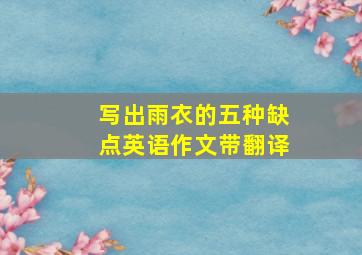 写出雨衣的五种缺点英语作文带翻译